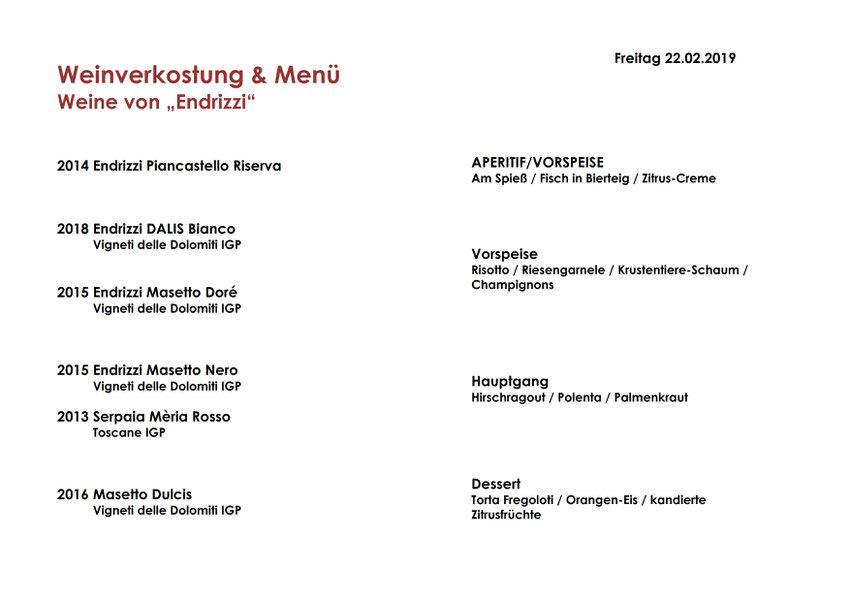 Freitag 22.02.2019

Weinverkostung & Menü
Weine von „Endrizzi“

2014 Endrizzi Piancastello Riserva

2018 Endrizzi DALIS Bianco
Vigneti delle Dolomiti IGP

2015 Endrizzi Masetto Doré
Vigneti delle Dolomiti IGP

2015 Endrizzi Masetto Nero
Vigneti delle Dolomiti IGP

2013 Serpaia Mèria Rosso
Toscane IGP

2016 Masetto Dulcis
Vigneti delle Dolomiti IGP

APERITIF/VORSPEISE
Am Spieß / Fisch in Bierteig / Zitrus-Creme

Vorspeise
Risotto / Riesengarnele / Krustentiere-Schaum / Champignons

Hauptgang
Hirschragout / Polenta / Palmenkraut

Dessert
Torta Fregoloti / Orangen-Eis / kandierte Zitrusfrüchte